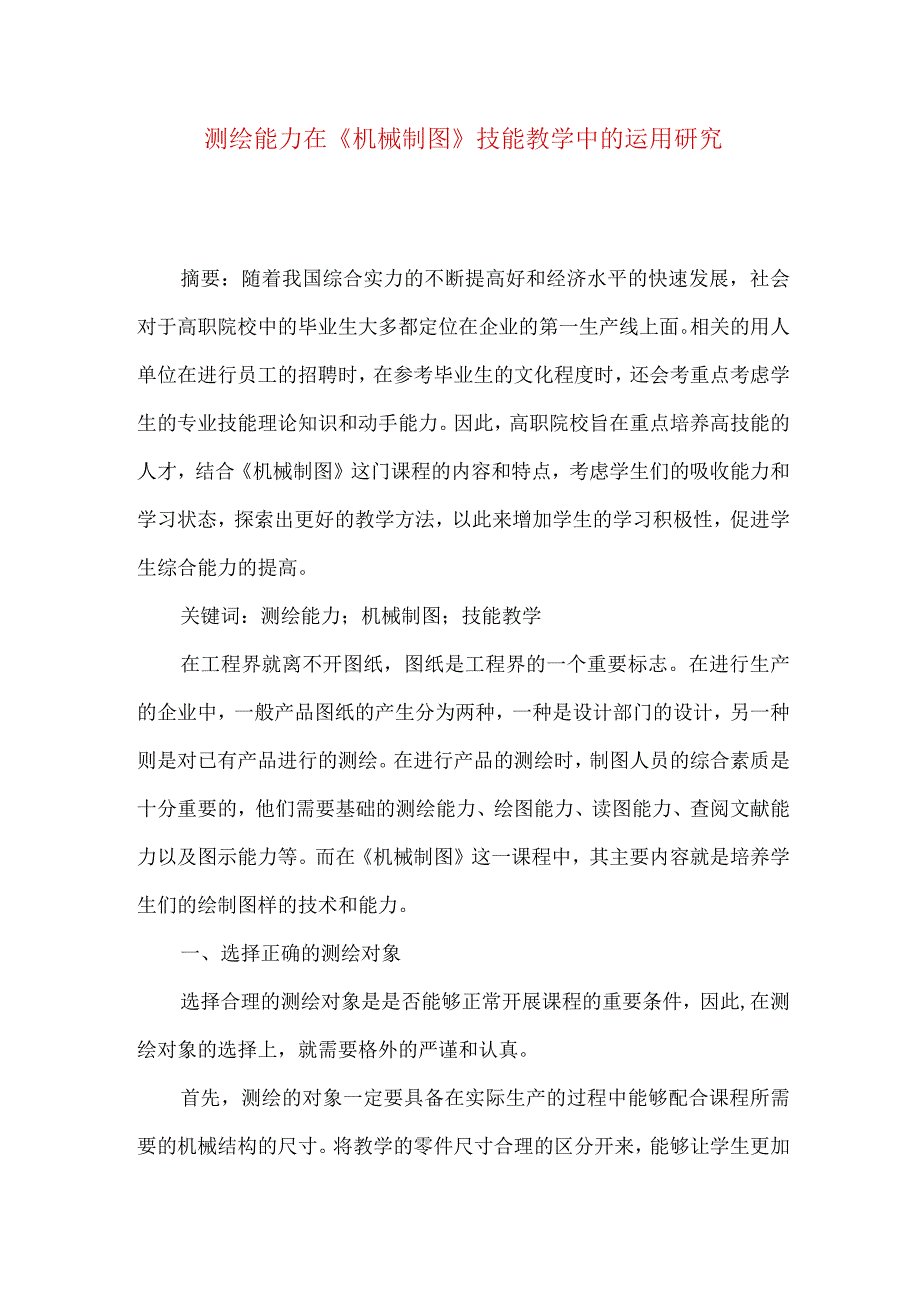 测绘能力在《机械制图》技能教学中的运用研究

摘要：随着我国综合实力的不断提高好和经济水平的快速发展，社会对于高职院校中的毕业生大多都定位在企业的第一生产线上面。相关的用人单位在进行员工的招聘时，在参考毕业生的文化程度时，还会考重点考虑学生的专业技能理论知识和动手能力。因此，高职院校旨在重点培养高技能的人才，结合《机械制图》这门课程的内容和特点，考虑学生们的吸收能力和学习状态，探索出更好的教学方法，以此来增加学生的学习积极性，促进学生综合能力的提高。

关键词：测绘能力；机械制图；技能教学

在工程界就离不开图纸，图纸是工程界的一个重要标志。在进行生产的企业中，一般产品图纸的产生分为两种，一种是设计部门的设计，另一种则是对已有产品进行的测绘。在进行产品的测绘时，制图人员的综合素质是十分重要的，他们需要基础的测绘能力、绘图能力、读图能力、查阅文献能力以及图示能力等。而在《机械制图》这一课程中，其主要内容就是培养学生们的绘制图样的技术和能力。

一、选择正确的测绘对象

选择合理的测绘对象是是否能够正常开展课程的重要条件，因此，在测绘对象的选择上，就需要格外的严谨和认真。

首先，测绘的对象一定要具备在实际生产的过程中能够配合课程所需要的机械结构的尺寸。将教学的零件尺寸合理的区分开来，能够让学生更加